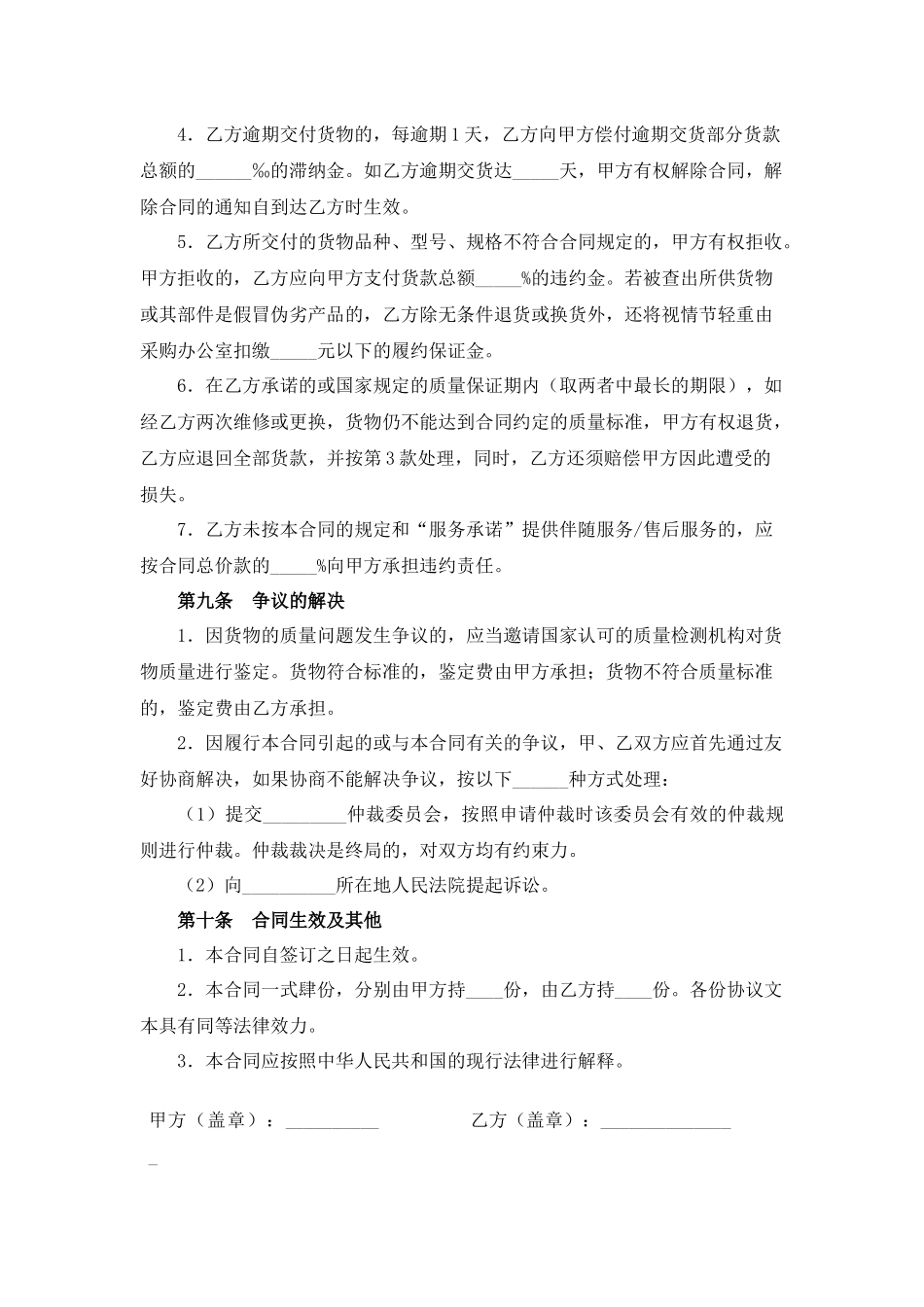 4．乙方逾期交付货物的，每逾期1天，乙方向甲方偿付逾期交货部分货款总额的______‰的滞纳金。如乙方逾期交货达_____天，甲方有权解除合同，解除合同的通知自到达乙方时生效。

5．乙方所交付的货物品种、型号、规格不符合合同规定的，甲方有权拒收。甲方拒收的，乙方应向甲方支付货款总额_____%的违约金。若被查出所供货物或其部件是假冒伪劣产品的，乙方除无条件退货或换货外，还将视情节轻重由采购办公室扣缴_____元以下的履约保证金。

6．在乙方承诺的或国家规定的质量保证期内（取两者中最长的期限），如经乙方两次维修或更换，货物仍不能达到合同约定的质量标准，甲方有权退货，乙方应退回全部货款，并按第3款处理，同时，乙方还须赔偿甲方因此遭受的损失。

7．乙方未按本合同的规定和“服务承诺”提供伴随服务/售后服务的，应按合同总价款的_____%向甲方承担违约责任。

第九条　争议的解决

1．因货物的质量问题发生争议的，应当邀请国家认可的质量检测机构对货物质量进行鉴定。货物符合标准的，鉴定费由甲方承担；货物不符合质量标准的，鉴定费由乙方承担。

2．因履行本合同引起的或与本合同有关的争议，甲、乙双方应首先通过友好协商解决，如果协商不能解决争议，按以下______种方式处理：

（1）提交_________仲裁委员会，按照申请仲裁时该委员会有效的仲裁规则进行仲裁。仲裁裁决是终局的，对双方均有约束力。

（2）向__________所在地人民法院提起诉讼。

第十条　合同生效及其他

1．本合同自签订之日起生效。

2．本合同一式肆份，分别由甲方持____份，由乙方持____份。各份协议文本具有同等法律效力。

3．本合同应按照中华人民共和国的现行法律进行解释。

甲方（盖章）：__________　　　　乙方（盖章）：______________

_